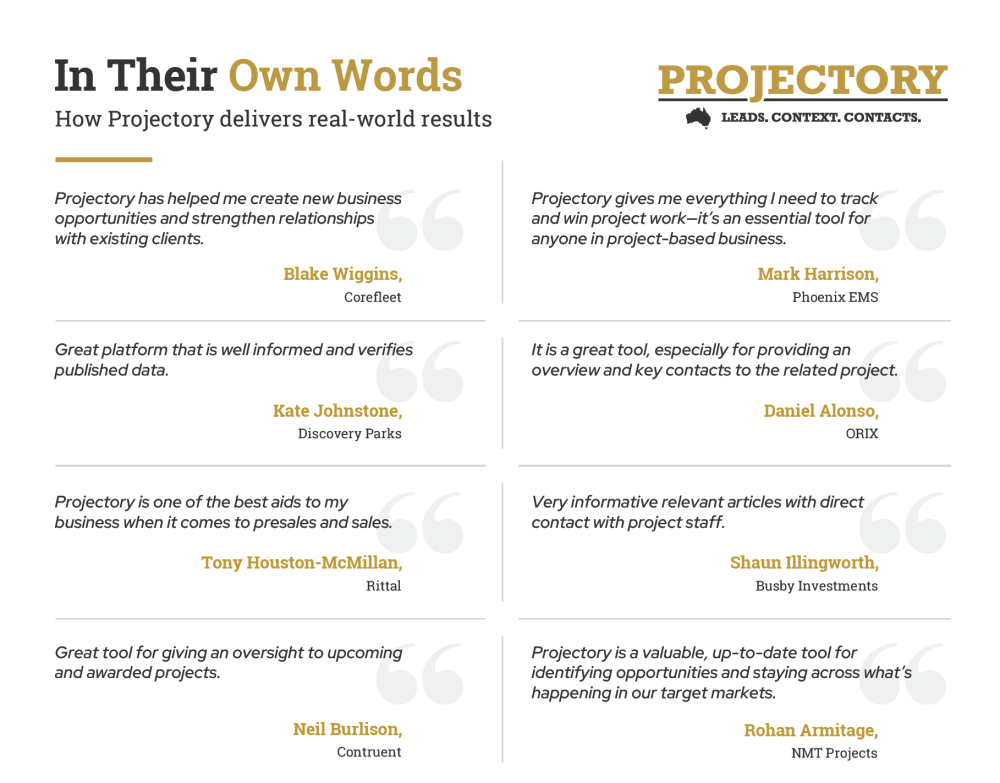 In Their Own Words
How Projectory delivers real-world results

PROJECTORY
LEADS. CONTEXT. CONTACTS.

Projectory has helped me create new business opportunities and strengthen relationships with existing clients.

Blake Wiggins,
Corefleet

Great platform that is well informed and verifies published data.

Kate Johnstone,
Discovery Parks

Projectory is one of the best aids to my business when it comes to presales and sales.

Tony Houston-McMillan,
Rittal

Great tool for giving an oversight to upcoming and awarded projects.

Neil Burlison,
Contruent

Projectory gives me everything I need to track and win project work—it's an essential tool for anyone in project-based business.

Mark Harrison,
Phoenix EMS

It is a great tool, especially for providing an overview and key contacts to the related project.

Daniel Alonso,
ORIX

Very informative relevant articles with direct contact with project staff.

Shaun Illingworth,
Busby Investments

Projectory is a valuable, up-to-date tool for identifying opportunities and staying across what's happening in our target markets.

Rohan Armitage,
NMT Projects